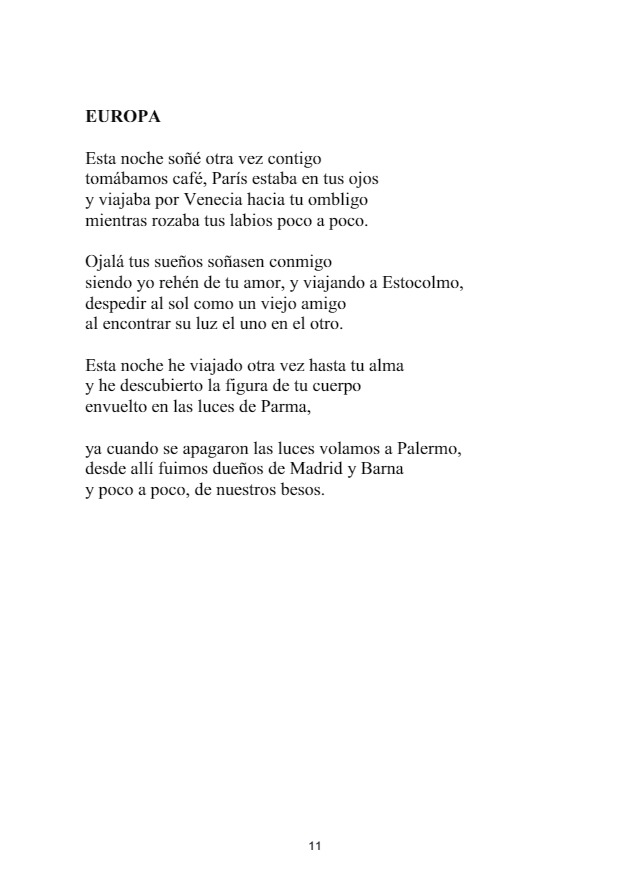 EUROPA

Esta noche soñé otra vez contigo
tomábamos café, París estaba en tus ojos
y viajaba por Venecia hacia tu ombligo
mientras rozaba tus labios poco a poco.

Ojalá tus sueños soñasen conmigo
siendo yo rehén de tu amor, y viajando a Estocolmo,
despedir al sol como un viejo amigo
al encontrar su luz el uno en el otro.

Esta noche he viajado otra vez hasta tu alma
y he descubierto la figura de tu cuerpo
envuelto en las luces de Parma,

ya cuando se apagaron las luces volamos a Palermo,
desde allí fuimos dueños de Madrid y Barna
y poco a poco, de nuestros besos.

11